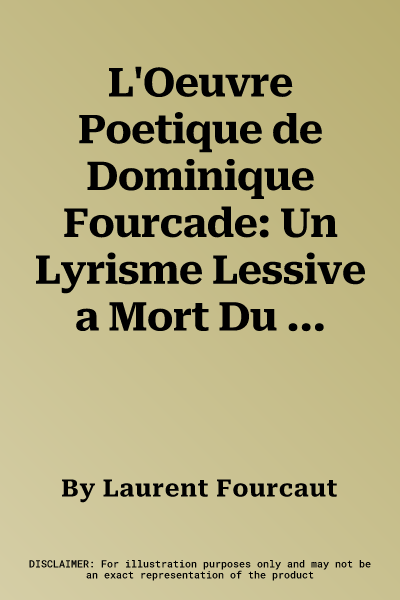 L'Oeuvre Poetique de Dominique Fourcade: Un Lyrisme Lessive a Mort Du ...

By Laurent Fourcaut

DISCLAIMER: For illustration purposes only and may not be an exact representation of the product